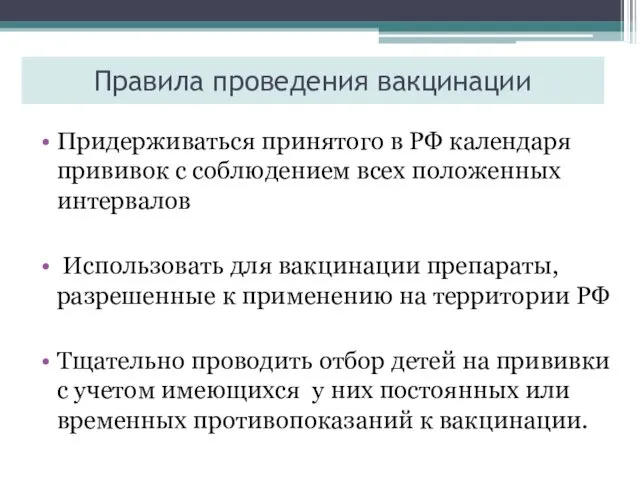 Правила проведения вакцинации

• Придерживаться принятого в РФ календаря прививок с соблюдением всех положенных интервалов

• Использовать для вакцинации препараты, разрешенные к применению на территории РФ

• Тщательно проводить отбор детей на прививки с учетом имеющихся у них постоянных или временных противопоказаний к вакцинации.